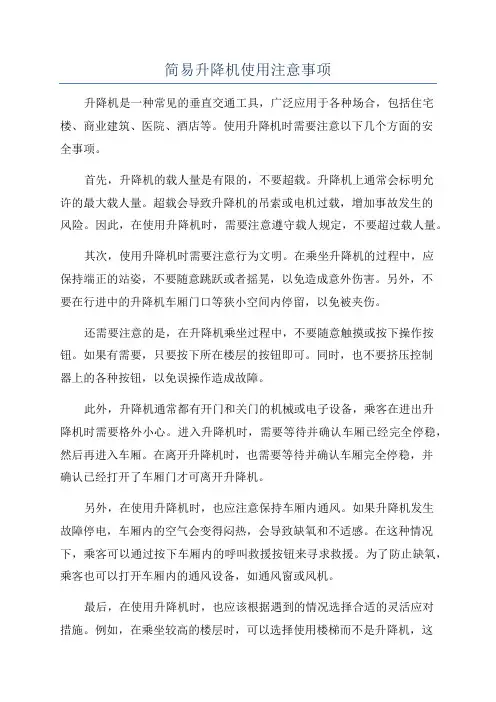 简易升降机使用注意事项

升降机是一种常见的垂直交通工具，广泛应用于各种场合，包括住宅楼、商业建筑、医院、酒店等。使用升降机时需要注意以下几个方面的安全事项。

首先，升降机的载人量是有限的，不要超载。升降机上通常会标明允许的最大载人量。超载会导致升降机的吊索或电机过载，增加事故发生的风险。因此，在使用升降机时，需要注意遵守载人规定，不要超过载人量。

其次，使用升降机时需要注意行为文明。在乘坐升降机的过程中，应保持端正的站姿，不要随意跳跃或者摇晃，以免造成意外伤害。另外，不要在行进中的升降机车厢门口等狭小空间内停留，以免被夹伤。

还需要注意的是，在升降机乘坐过程中，不要随意触摸或按下操作按钮。如果有需要，只要按下所在楼层的按钮即可。同时，也不要挤压控制器上的各种按钮，以免误操作造成故障。

此外，升降机通常都有开门和关门的机械或电子设备，乘客在进出升降机时需要格外小心。进入升降机时，需要等待并确认车厢已经完全停稳，然后再进入车厢。在离开升降机时，也需要等待并确认车厢完全停稳，并确认已经打开了车厢门才可离开升降机。

另外，在使用升降机时，也应注意保持车厢内通风。如果升降机发生故障停电，车厢内的空气会变得闷热，会导致缺氧和不适感。在这种情况下，乘客可以通过按下车厢内的呼叫救援按钮来寻求救援。为了防止缺氧，乘客也可以打开车厢内的通风设备，如通风窗或风机。

最后，在使用升降机时，也应该根据遇到的情况选择合适的灵活应对措施。例如，在乘坐较高的楼层时，可以选择使用楼梯而不是升降机，这